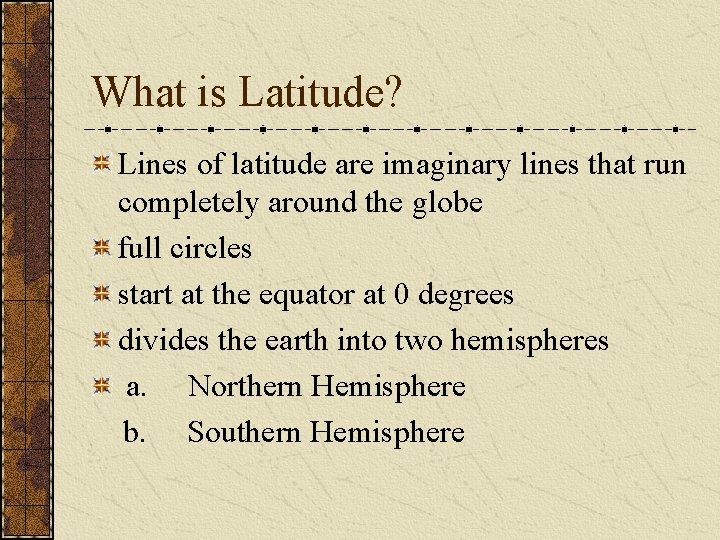 What is Latitude?

• Lines of latitude are imaginary lines that run completely around the globe
• full circles
• start at the equator at 0 degrees
• divides the earth into two hemispheres
• a. Northern Hemisphere
b. Southern Hemisphere